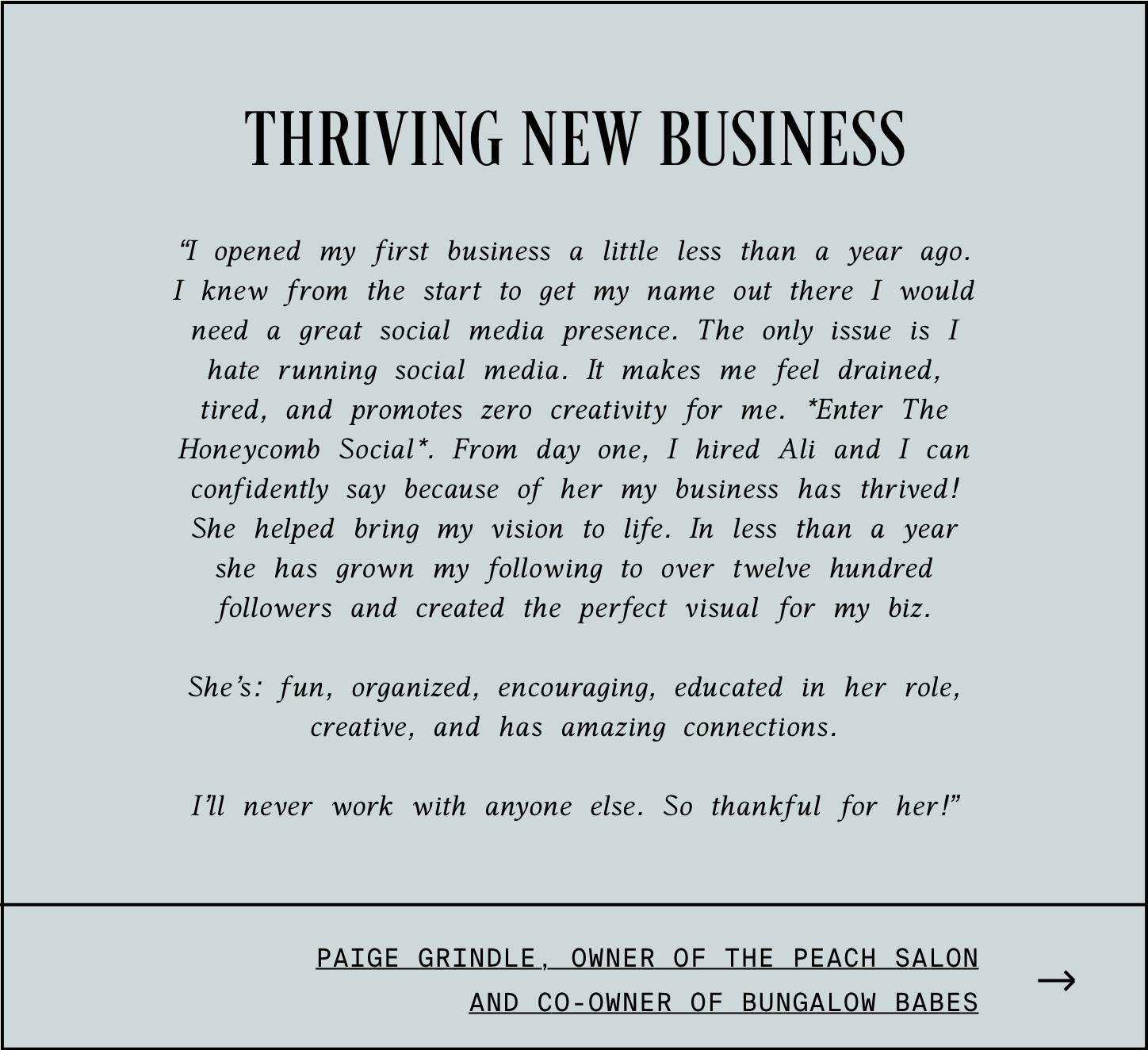 THRIVING NEW BUSINESS

“I opened my first business a little less than a year ago. I knew from the start to get my name out there I would need a great social media presence. The only issue is I hate running social media. It makes me feel drained, tired, and promotes zero creativity for me. *Enter The Honeycomb Social*. From day one, I hired Ali and I can confidently say because of her my business has thrived! She helped bring my vision to life. In less than a year she has grown my following to over twelve hundred followers and created the perfect visual for my biz.

She’s: fun, organized, encouraging, educated in her role, creative, and has amazing connections.

I’ll never work with anyone else. So thankful for her!”

PAIGE GRINDLE, OWNER OF THE PEACH SALON AND CO-OWNER OF BUNGALOW BABES

→